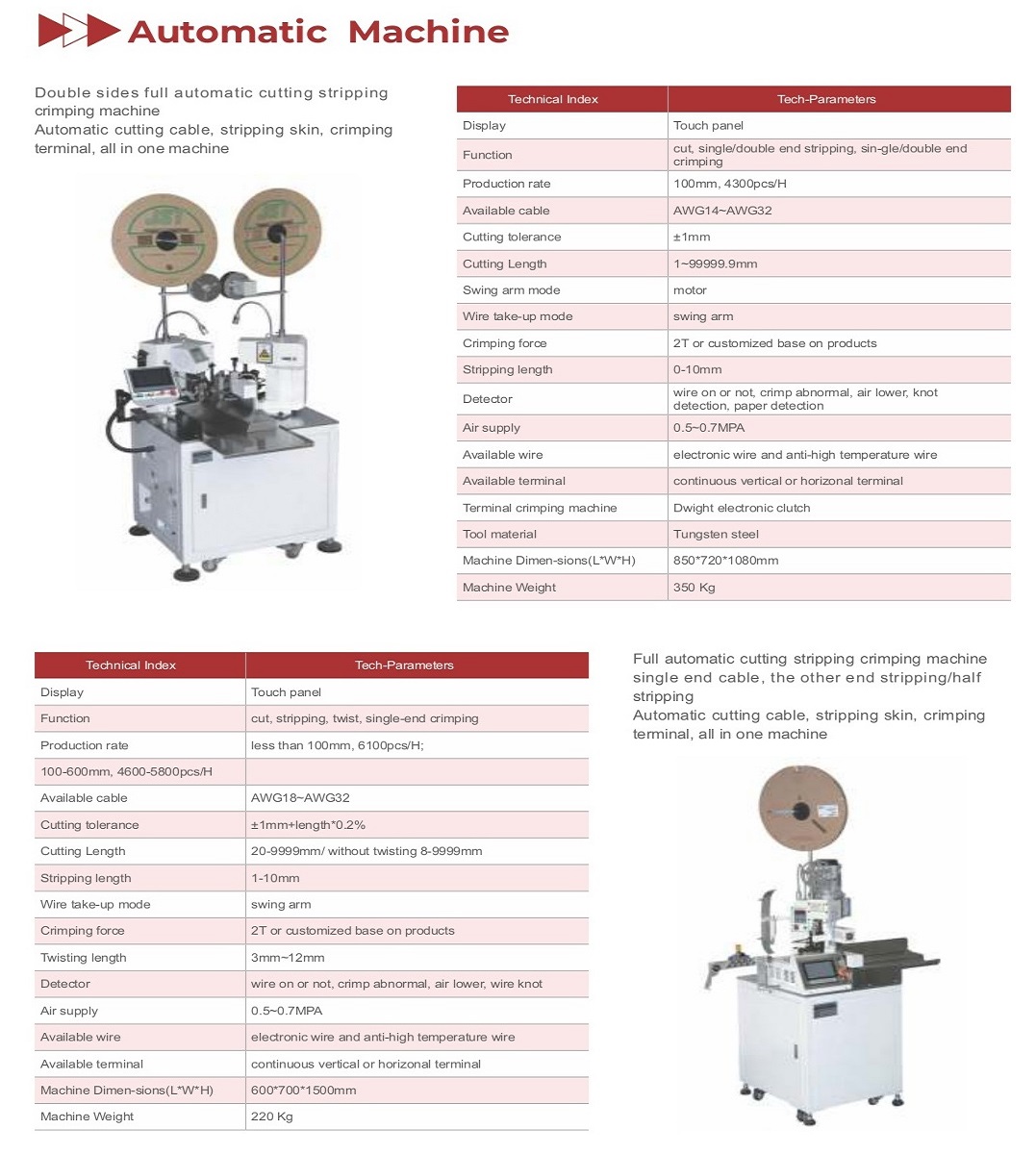 Automatic Machine

Double sides full automatic cutting stripping crimping machine
Automatic cutting cable, stripping skin, crimping terminal, all in one machine

| Technical Index | Tech-Parameters |
|---|---|
| Display | Touch panel |
| Function | cut, single/double end stripping, sin-gle/double end crimping |
| Production rate | 100mm, 4300pcs/H |
| Available cable | AWG14~AWG32 |
| Cutting tolerance | ±1mm |
| Cutting Length | 1~99999.9mm |
| Swing arm mode | motor |
| Wire take-up mode | swing arm |
| Crimping force | 2T or customized base on products |
| Stripping length | 0-10mm |
| Detector | wire on or not, crimp abnormal, air lower, knot detection, paper detection |
| Air supply | 0.5~0.7MPA |
| Available wire | electronic wire and anti-high temperature wire |
| Available terminal | continuous vertical or horizonal terminal |
| Terminal crimping machine | Dwight electronic clutch |
| Tool material | Tungsten steel |
| Machine Dimen-sions(L*W*H) | 850*720*1080mm |
| Machine Weight | 350 Kg |

| Technical Index | Tech-Parameters |
|---|---|
| Display | Touch panel |
| Function | cut, stripping, twist, single-end crimping |
| Production rate | less than 100mm, 6100pcs/H; |
| 100-600mm, 4600-5800pcs/H | |
| Available cable | AWG18~AWG32 |
| Cutting tolerance | ±1mm+length*0.2% |
| Cutting Length | 20-9999mm/ without twisting 8-9999mm |
| Stripping length | 1-10mm |
| Wire take-up mode | swing arm |
| Crimping force | 2T or customized base on products |
| Twisting length | 3mm~12mm |
| Detector | wire on or not, crimp abnormal, air lower, wire knot |
| Air supply | 0.5~0.7MPA |
| Available wire | electronic wire and anti-high temperature wire |
| Available terminal | continuous vertical or horizonal terminal |
| Machine Dimen-sions(L*W*H) | 600*700*1500mm |
| Machine Weight | 220 Kg |

Full automatic cutting stripping crimping machine single end cable, the other end stripping/half stripping
Automatic cutting cable, stripping skin, crimping terminal, all in one machine